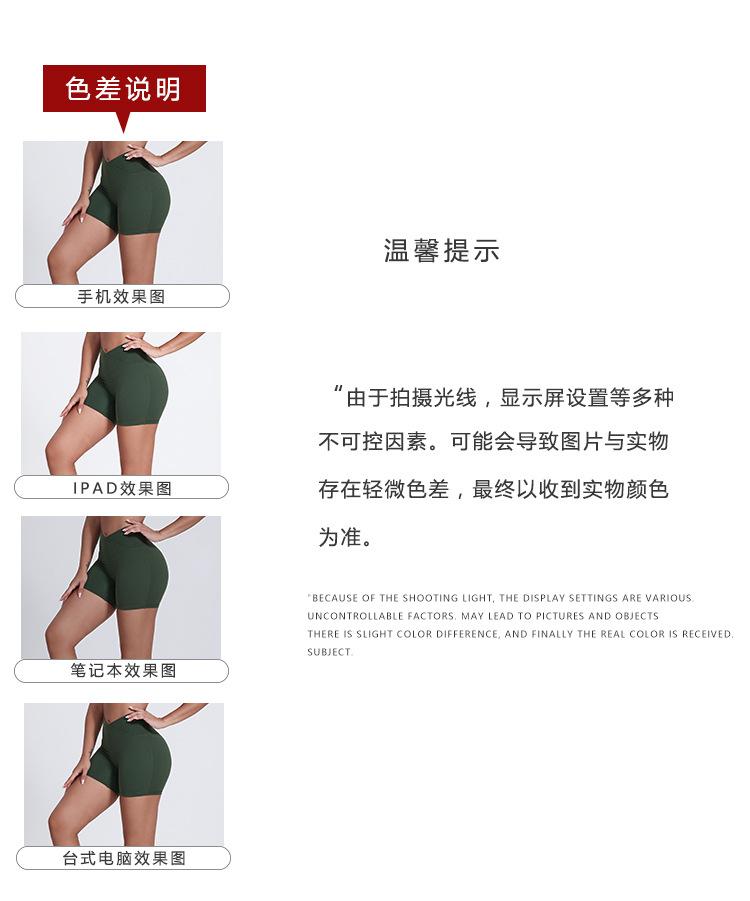 色差说明

手机效果图

IPAD效果图

笔记本效果图

台式电脑效果图

温馨提示

“由于拍摄光线，显示屏设置等多种不可控因素。可能会导致图片与实物存在轻微色差，最终以收到实物颜色为准。

"BECAUSE OF THE SHOOTING LIGHT, THE DISPLAY SETTINGS ARE VARIOUS. UNCONTROLLABLE FACTORS. MAY LEAD TO PICTURES AND OBJECTS THERE IS SLIGHT COLOR DIFFERENCE, AND FINALLY THE REAL COLOR IS RECEIVED. SUBJECT.